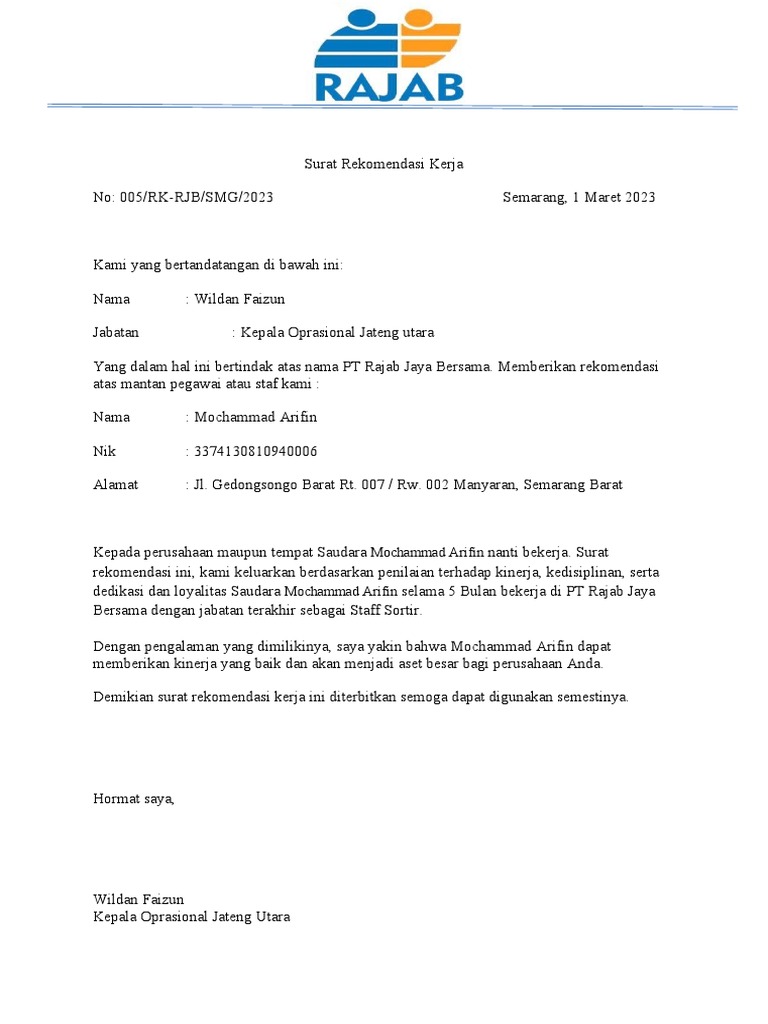 RAJAB

Surat Rekomendasi Kerja

No: 005/RK-RJB/SMG/2023 Semarang, 1 Maret 2023

Kami yang bertandatangan di bawah ini:

Nama : Wildan Faizun

Jabatan : Kepala Oprasional Jateng utara

Yang dalam hal ini bertindak atas nama PT Rajab Jaya Bersama. Memberikan rekomendasi atas mantan pegawai atau staf kami :

Nama : Mochammad Arifin

Nik : 3374130810940006

Alamat : Jl. Gedongsongo Barat Rt. 007 / Rw. 002 Manyaran, Semarang Barat

Kepada perusahaan maupun tempat Saudara Mochammad Arifin nanti bekerja. Surat rekomendasi ini, kami keluarkan berdasarkan penilaian terhadap kinerja, kedisiplinan, serta dedikasi dan loyalitas Saudara Mochammad Arifin selama 5 Bulan bekerja di PT Rajab Jaya Bersama dengan jabatan terakhir sebagai Staff Sortir.

Dengan pengalaman yang dimilikinya, saya yakin bahwa Mochammad Arifin dapat memberikan kinerja yang baik dan akan menjadi aset besar bagi perusahaan Anda.

Demikian surat rekomendasi kerja ini diterbitkan semoga dapat digunakan semestinya.

Hormat saya,

Wildan Faizun
Kepala Oprasional Jateng Utara